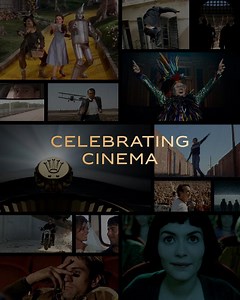 CELEBRATING CINEMA